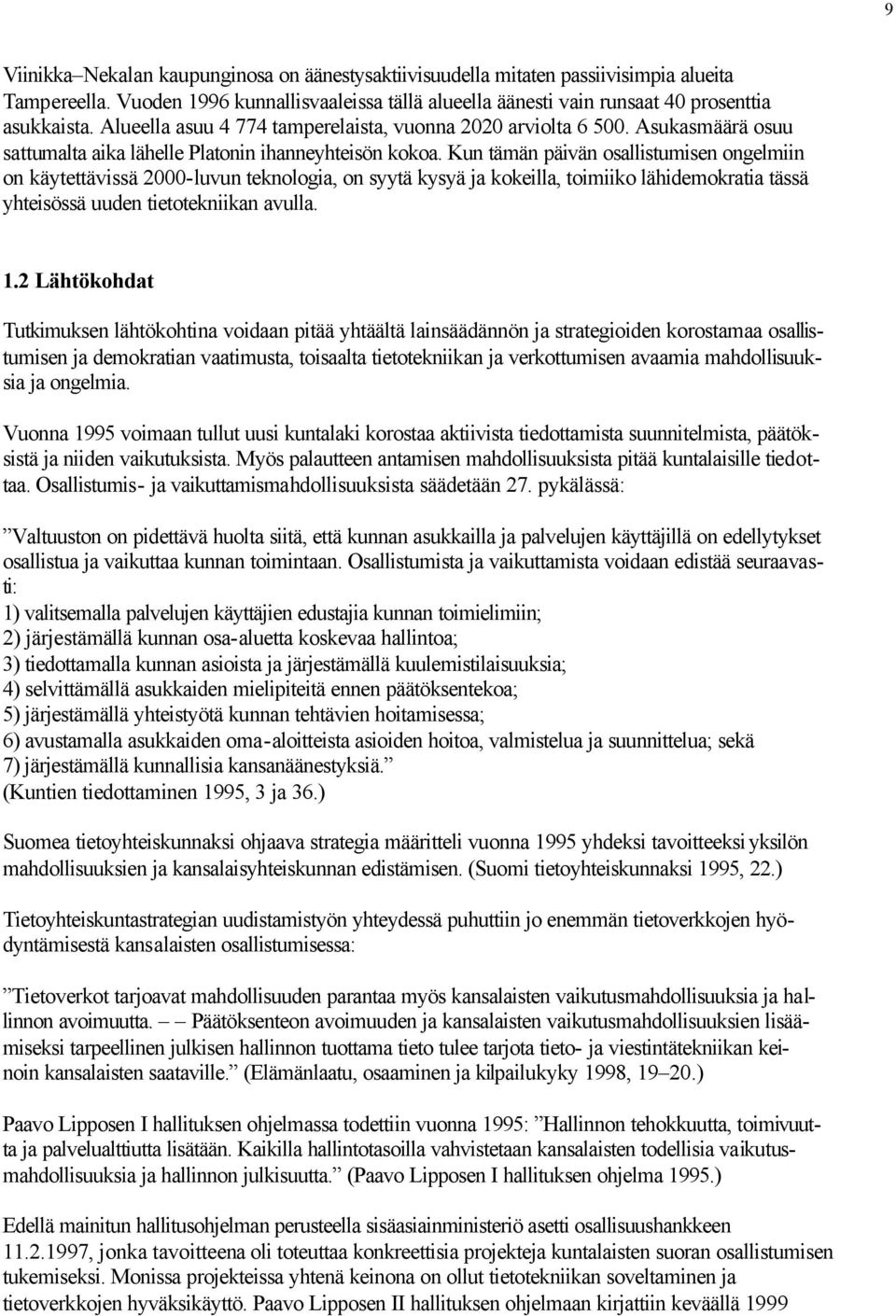 9

Viinikka–Nekalan kaupunginosa on äänestysaktiivisuudella mitaten passiivisimpia alueita Tampereella. Vuoden 1996 kunnallisvaaleissa tällä alueella äänesti vain runsaat 40 prosenttia asukkaista. Alueella asuu 4 774 tamperelaista, vuonna 2020 arviolta 6 500. Asukasmäärä osuu sattumalta aika lähelle Platonin ihanneyhteisön kokoa. Kun tämän päivän osallistumisen ongelmiin on käytettävissä 2000-luvun teknologia, on syytä kysyä ja kokeilla, toimiiko lähidemokratia tässä yhteisössä uuden tietotekniikan avulla.

1.2 Lähtökohdat

Tutkimuksen lähtökohtina voidaan pitää yhtäältä lainsäädännön ja strategioiden korostamaa osallistumisen ja demokratian vaatimusta, toisaalta tietotekniikan ja verkottumisen avaamia mahdollisuuksia ja ongelmia.

Vuonna 1995 voimaan tullut uusi kuntalaki korostaa aktiivista tiedottamista suunnitelmista, päätöksistä ja niiden vaikutuksista. Myös palautteen antamisen mahdollisuuksista pitää kuntalaisille tiedottaa. Osallistumis- ja vaikuttamismahdollisuuksista säädetään 27. pykälässä:

”Valtuuston on pidettävä huolta siitä, että kunnan asukkailla ja palvelujen käyttäjillä on edellytykset osallistua ja vaikuttaa kunnan toimintaan. Osallistumista ja vaikuttamista voidaan edistää seuraavasti:
1) valitsemalla palvelujen käyttäjien edustajia kunnan toimielimiin;
2) järjestämällä kunnan osa-aluetta koskevaa hallintoa;
3) tiedottamalla kunnan asioista ja järjestämällä kuulemistilaisuuksia;
4) selvittämällä asukkaiden mielipiteitä ennen päätöksentekoa;
5) järjestämällä yhteistyötä kunnan tehtävien hoitamisessa;
6) avustamalla asukkaiden oma-aloitteista asioiden hoitoa, valmistelua ja suunnittelua; sekä
7) järjestämällä kunnallisia kansanäänestyksiä.”
(Kuntien tiedottaminen 1995, 3 ja 36.)

Suomea tietoyhteiskunnaksi ohjaava strategia määritteli vuonna 1995 yhdeksi tavoitteeksi yksilön mahdollisuuksien ja kansalaisyhteiskunnan edistämisen. (Suomi tietoyhteiskunnaksi 1995, 22.)

Tietoyhteiskuntastrategian uudistamistyön yhteydessä puhuttiin jo enemmän tietoverkkojen hyödyntämisestä kansalaisten osallistumisessa:

”Tietoverkot tarjoavat mahdollisuuden parantaa myös kansalaisten vaikutusmahdollisuuksia ja hallinnon avoimuutta. – – Päätöksenteon avoimuuden ja kansalaisten vaikutusmahdollisuuksien lisäämiseksi tarpeellinen julkisen hallinnon tuottama tieto tulee tarjota tieto- ja viestintätekniikan keinoin kansalaisten saataville.” (Elämänlaatu, osaaminen ja kilpailukyky 1998, 19–20.)

Paavo Lipposen I hallituksen ohjelmassa todettiin vuonna 1995: ”Hallinnon tehokkuutta, toimivuutta ja palvelualttiutta lisätään. Kaikilla hallintotasoilla vahvistetaan kansalaisten todellisia vaikutusmahdollisuuksia ja hallinnon julkisuutta.” (Paavo Lipposen I hallituksen ohjelma 1995.)

Edellä mainitun hallitusohjelman perusteella sisäasiainministeriö asetti osallisuushankkeen 11.2.1997, jonka tavoitteena oli toteuttaa konkreettisia projekteja kuntalaisten suoran osallistumisen tukemiseksi. Monissa projekteissa yhtenä keinona on ollut tietotekniikan soveltaminen ja tietoverkkojen hyväksikäyttö. Paavo Lipposen II hallituksen ohjelmaan kirjattiin keväällä 1999